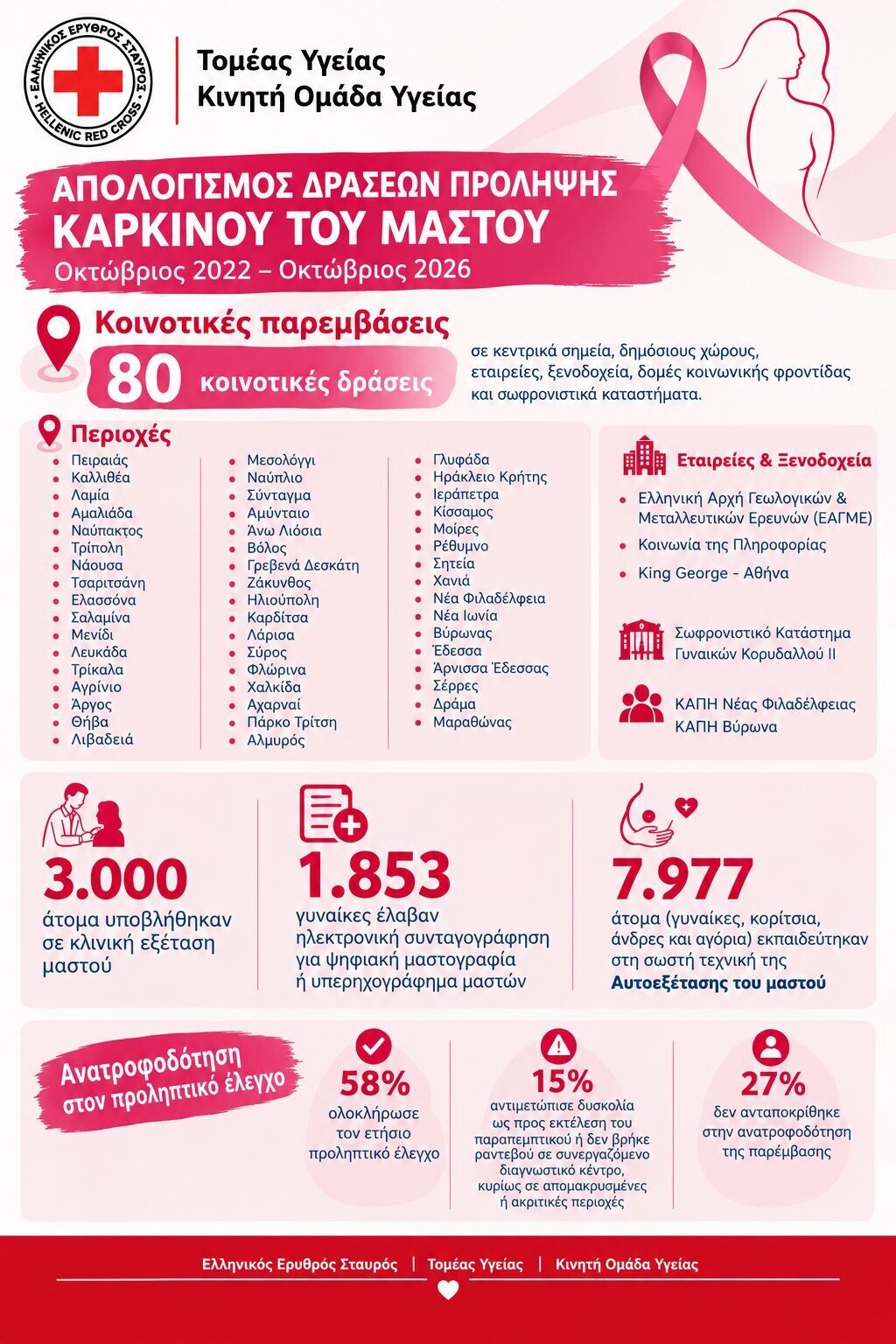 ΕΛΛΗΝΙΚΟΣ ΕΡΥΘΡΟΣ ΣΤΑΥΡΟΣ
HELLENIC RED CROSS

Τομέας Υγείας
Κινητή Ομάδα Υγείας

ΑΠΟΛΟΓΙΣΜΟΣ ΔΡΑΣΕΩΝ ΠΡΟΛΗΨΗΣ
ΚΑΡΚΙΝΟΥ ΤΟΥ ΜΑΣΤΟΥ
Οκτώβριος 2022 – Οκτώβριος 2026

Κοινοτικές παρεμβάσεις
80 κοινοτικές δράσεις

σε κεντρικά σημεία, δημόσιους χώρους, εταιρείες, ξενοδοχεία, δομές κοινωνικής φροντίδας και σωφρονιστικά καταστήματα.

Περιοχές
• Πειραιάς
• Καλλιθέα
• Λαμία
• Αμαλιάδα
• Ναύπακτος
• Τρίπολη
• Νάουσα
• Τσαριτσάνη
• Ελασσόνα
• Σαλαμίνα
• Μενίδι
• Λευκάδα
• Τρίκαλα
• Αγρίνιο
• Άργος
• Θήβα
• Λιβαδειά

• Μεσολόγγι
• Ναύπλιο
• Σύνταγμα
• Αμύνταιο
• Άνω Λιόσια
• Βόλος
• Γρεβενά Δεσκάτη
• Ζάκυνθος
• Ηλιούπολη
• Καρδίτσα
• Λάρισα
• Σύρος
• Φλώρινα
• Χαλκίδα
• Αχαρναί
• Πάρκο Τρίτση
• Αλμυρός

• Γλυφάδα
• Ηράκλειο Κρήτης
• Ιεράπετρα
• Κίσσαμος
• Μοίρες
• Ρέθυμνο
• Σητεία
• Χανιά
• Νέα Φιλαδέλφεια
• Νέα Ιωνία
• Βύρωνας
• Έδεσσα
• Άρνισσα Έδεσσας
• Σέρρες
• Δράμα
• Μαραθώνας

Εταιρείες & Ξενοδοχεία
• Ελληνική Αρχή Γεωλογικών & Μεταλλευτικών Ερευνών (ΕΑΓΜΕ)
• Κοινωνία της Πληροφορίας
• King George - Αθήνα

Σωφρονιστικό Κατάστημα Γυναικών Κορυδαλλού ΙΙ

ΚΑΠΗ Νέας Φιλαδέλφειας
ΚΑΠΗ Βύρωνα

3.000
άτομα υποβλήθηκαν σε κλινική εξέταση μαστού

1.853
γυναίκες έλαβαν ηλεκτρονική συνταγογράφηση για ψηφιακή μαστογραφία ή υπερηχογράφημα μαστών

7.977
άτομα (γυναίκες, κορίτσια, άνδρες και αγόρια) εκπαιδεύτηκαν στη σωστή τεχνική της Αυτοεξέτασης του μαστού

Ανατροφοδότηση στον προληπτικό έλεγχο

58%
ολοκλήρωσε τον ετήσιο προληπτικό έλεγχο

15%
αντιμετώπισε δυσκολία ως προς εκτέλεση του παραπεμπτικού ή δεν βρήκε ραντεβού σε συνεργαζόμενο διαγνωστικό κέντρο, κυρίως σε απομακρυσμένες ή ακριτικές περιοχές

27%
δεν ανταποκρίθηκε στην ανατροφοδότηση της παρέμβασης

Ελληνικός Ερυθρός Σταυρός | Τομέας Υγείας | Κινητή Ομάδα Υγείας